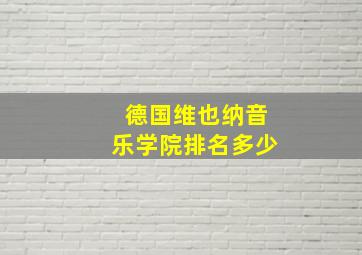 德国维也纳音乐学院排名多少